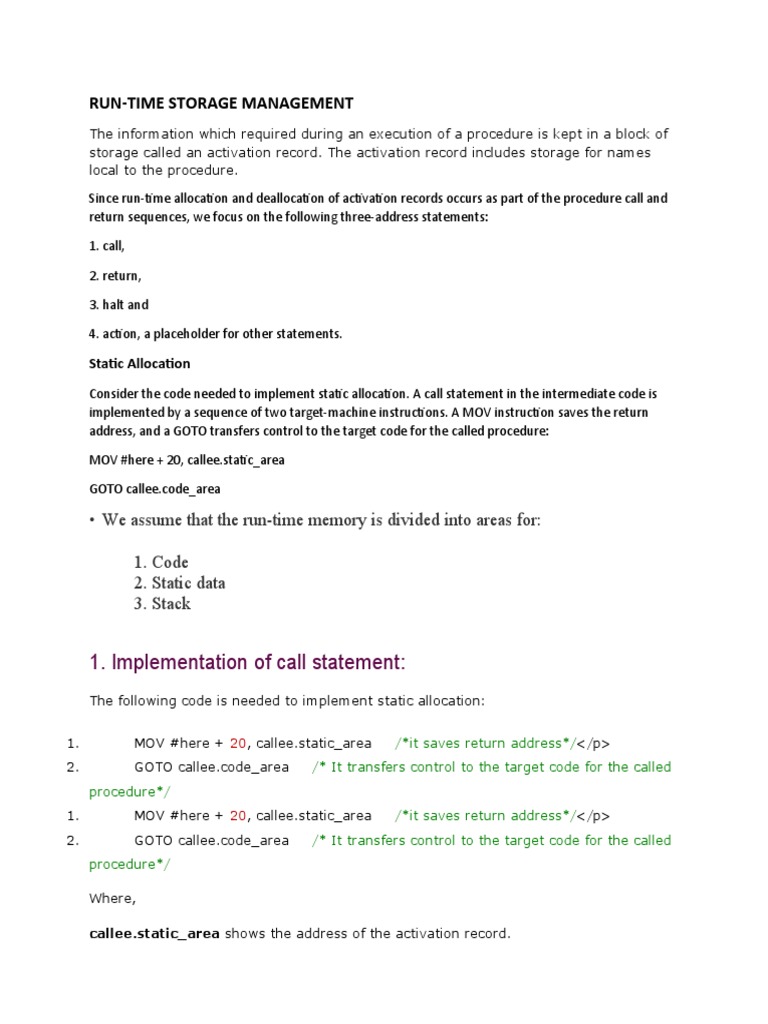 RUN-TIME STORAGE MANAGEMENT

The information which required during an execution of a procedure is kept in a block of storage called an activation record. The activation record includes storage for names local to the procedure.

Since run-time allocation and deallocation of activation records occurs as part of the procedure call and return sequences, we focus on the following three-address statements:

1. call,

2. return,

3. halt and

4. action, a placeholder for other statements.

Static Allocation

Consider the code needed to implement static allocation. A call statement in the intermediate code is implemented by a sequence of two target-machine instructions. A MOV instruction saves the return address, and a GOTO transfers control to the target code for the called procedure:

MOV #here + 20, callee.static_area

GOTO callee.code_area

• We assume that the run-time memory is divided into areas for:

1. Code
2. Static data
3. Stack

1. Implementation of call statement:

The following code is needed to implement static allocation:

1. MOV #here + 20, callee.static_area /*it saves return address*/</p>
2. GOTO callee.code_area /* It transfers control to the target code for the called procedure*/
1. MOV #here + 20, callee.static_area /*it saves return address*/</p>
2. GOTO callee.code_area /* It transfers control to the target code for the called procedure*/

Where,

callee.static_area shows the address of the activation record.